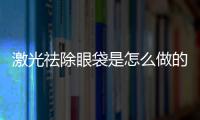 激光祛除眼袋是怎么做的